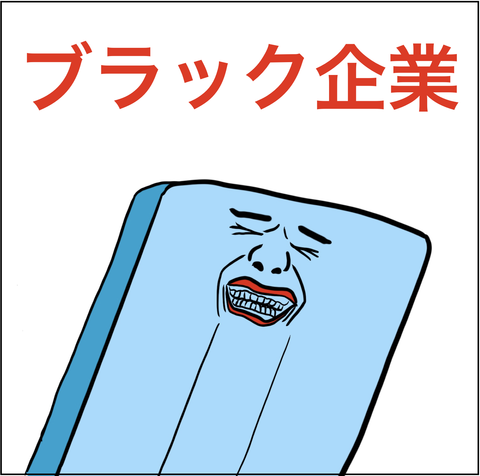 ブラック企業